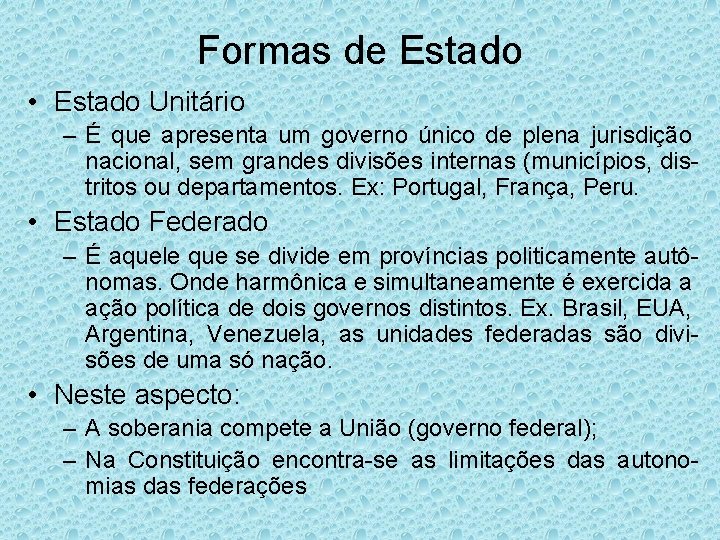 Formas de Estado

• Estado Unitário

– É que apresenta um governo único de plena jurisdição nacional, sem grandes divisões internas (municípios, distritos ou departamentos. Ex: Portugal, França, Peru.

• Estado Federado

– É aquele que se divide em províncias politicamente autônomas. Onde harmônica e simultaneamente é exercida a ação política de dois governos distintos. Ex. Brasil, EUA, Argentina, Venezuela, as unidades federadas são divisões de uma só nação.

• Neste aspecto:

– A soberania compete a União (governo federal);

– Na Constituição encontra-se as limitações das autonomias das federações